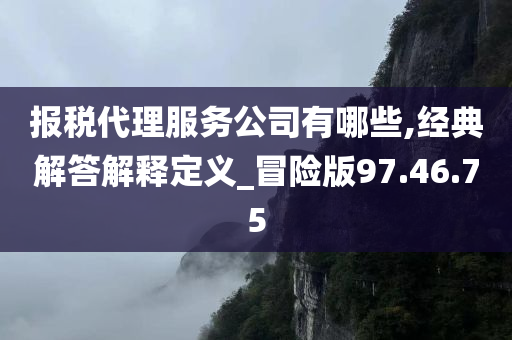 报税代理服务公司有哪些,经典解答解释定义_冒险版97.46.75